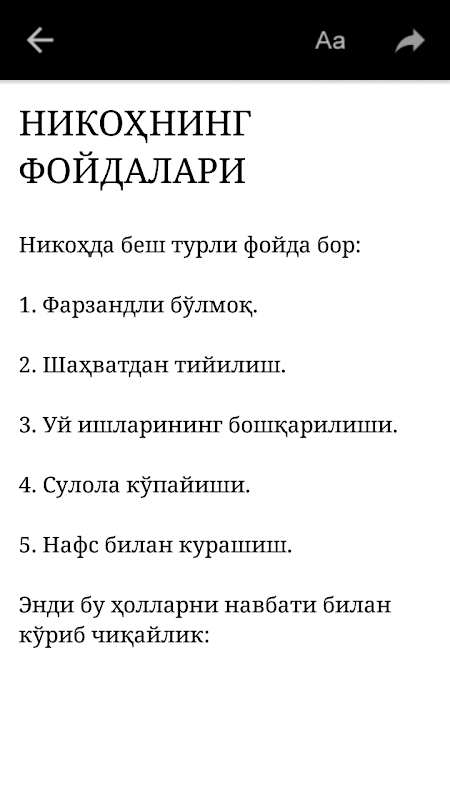 Aa

НИКОҲНИНГ ФОЙДАЛАРИ

Никоҳда беш турли фойда бор:

1. Фарзандли бўлмоқ.

2. Шаҳватдан тийилиш.

3. Уй ишларининг бошқарилиши.

4. Сулола кўпайиши.

5. Нафс билан курашиш.

Энди бу ҳолларни навбати билан кўриб чиқайлик: